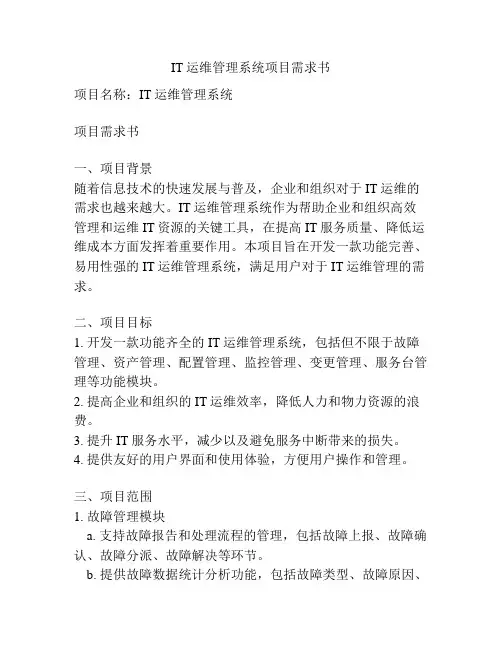 IT 运维管理系统项目需求书

项目名称：IT 运维管理系统

项目需求书

一、项目背景
随着信息技术的快速发展与普及，企业和组织对于 IT 运维的需求也越来越大。IT 运维管理系统作为帮助企业和组织高效管理和运维 IT 资源的关键工具，在提高 IT 服务质量、降低运维成本方面发挥着重要作用。本项目旨在开发一款功能完善、易用性强的 IT 运维管理系统，满足用户对于 IT 运维管理的需求。

二、项目目标
1. 开发一款功能齐全的 IT 运维管理系统，包括但不限于故障管理、资产管理、配置管理、监控管理、变更管理、服务台管理等功能模块。
2. 提高企业和组织的 IT 运维效率，降低人力和物力资源的浪费。
3. 提升 IT 服务水平，减少以及避免服务中断带来的损失。
4. 提供友好的用户界面和使用体验，方便用户操作和管理。

三、项目范围
1. 故障管理模块
a. 支持故障报告和处理流程的管理，包括故障上报、故障确认、故障分派、故障解决等环节。
b. 提供故障数据统计分析功能，包括故障类型、故障原因、